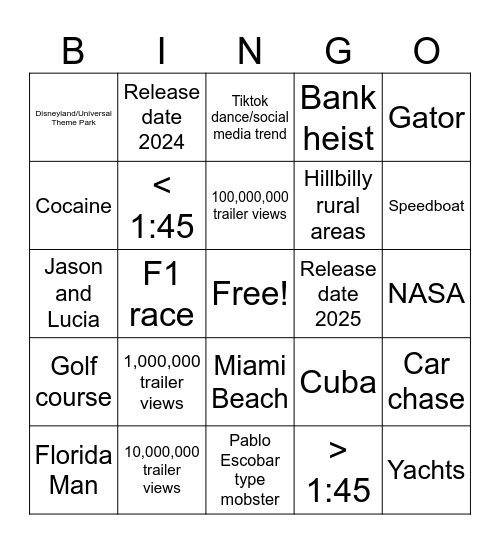 | B | I | N | G | O |
|---|---|---|---|---|
| Disneyland/Universal Theme Park | Release date 2024 | Tiktok dance/social media trend | Bank heist | Gator |
| Cocaine | < 1:45 | 100,000,000 trailer views | Hillbilly rural areas | Speedboat |
| Jason and Lucia | F1 race | Free! | Release date 2025 | NASA |
| Golf course | 1,000,000 trailer views | Miami Beach | Cuba | Car chase |
| Florida Man | 10,000,000 trailer views | Pablo Escobar type mobster | > 1:45 | Yachts |